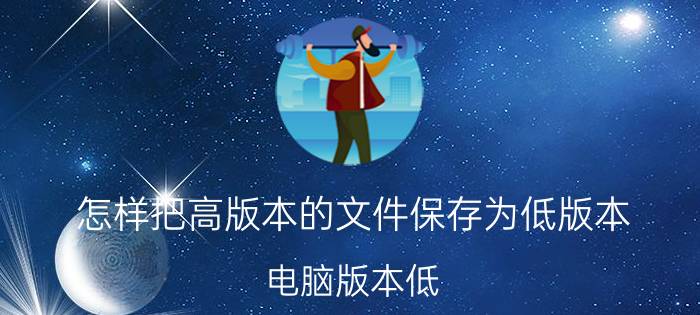 怎样把高版本的文件保存为低版本

电脑版本低